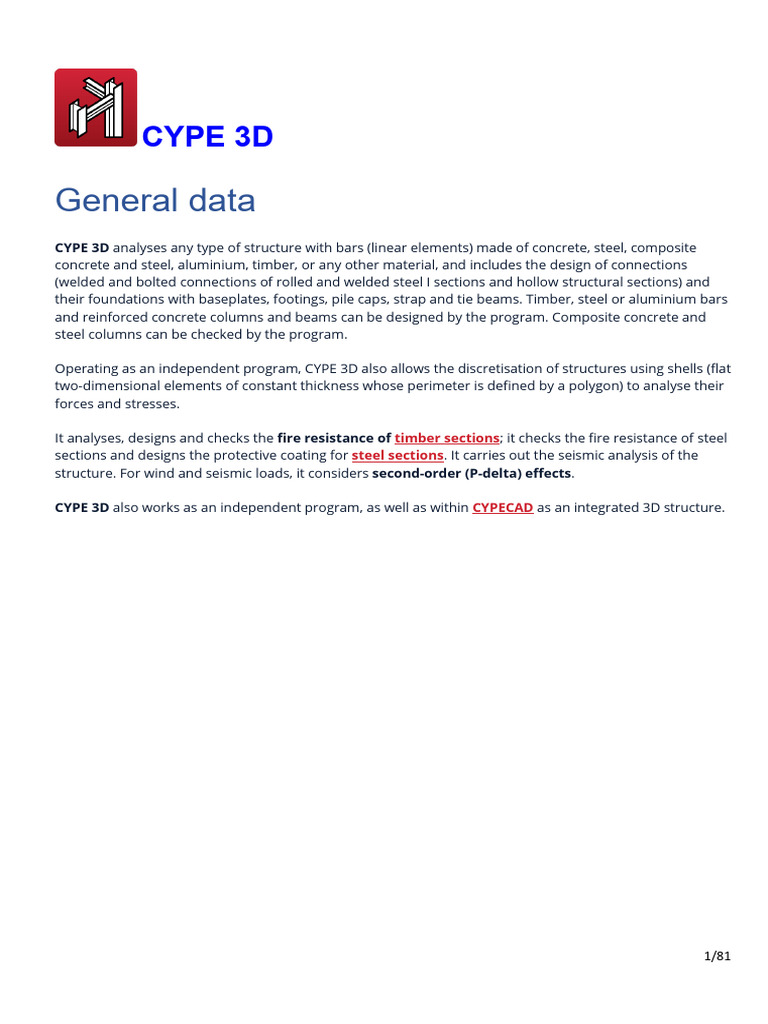 CYPE 3D

General data

CYPE 3D analyses any type of structure with bars (linear elements) made of concrete, steel, composite concrete and steel, aluminium, timber, or any other material, and includes the design of connections (welded and bolted connections of rolled and welded steel I sections and hollow structural sections) and their foundations with baseplates, footings, pile caps, strap and tie beams. Timber, steel or aluminium bars and reinforced concrete columns and beams can be designed by the program. Composite concrete and steel columns can be checked by the program.

Operating as an independent program, CYPE 3D also allows the discretisation of structures using shells (flat two-dimensional elements of constant thickness whose perimeter is defined by a polygon) to analyse their forces and stresses.

It analyses, designs and checks the fire resistance of timber sections; it checks the fire resistance of steel sections and designs the protective coating for steel sections. It carries out the seismic analysis of the structure. For wind and seismic loads, it considers second-order (P-delta) effects.

CYPE 3D also works as an independent program, as well as within CYPECAD as an integrated 3D structure.

1/81